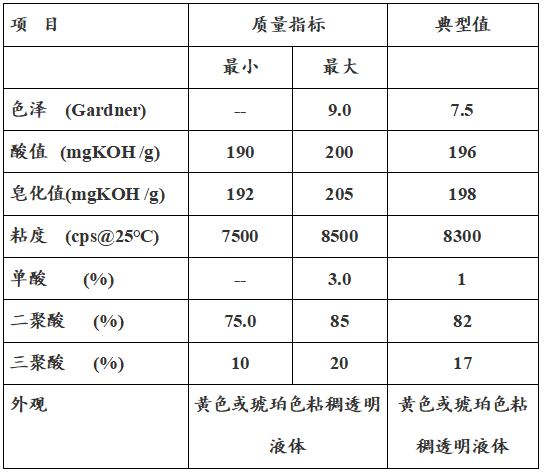 | 项　目 | 质量指标 | | 典型值 |
|---|---|---|---|
| | 最小 | 最大 | |
| 色泽　(Gardner) | -- | 9.0 | 7.5 |
| 酸值　(mgKOH /g) | 190 | 200 | 196 |
| 皂化值(mgKOH /g) | 192 | 205 | 198 |
| 粘度　(cps@25°C) | 7500 | 8500 | 8300 |
| 单酸　　(%) | -- | 3.0 | 1 |
| 二聚酸　　(%) | 75.0 | 85 | 82 |
| 三聚酸　　(%) | 10 | 20 | 17 |
| 外观 | 黄色或琥珀色粘稠透明液体 | | 黄色或琥珀色粘稠透明液体 |